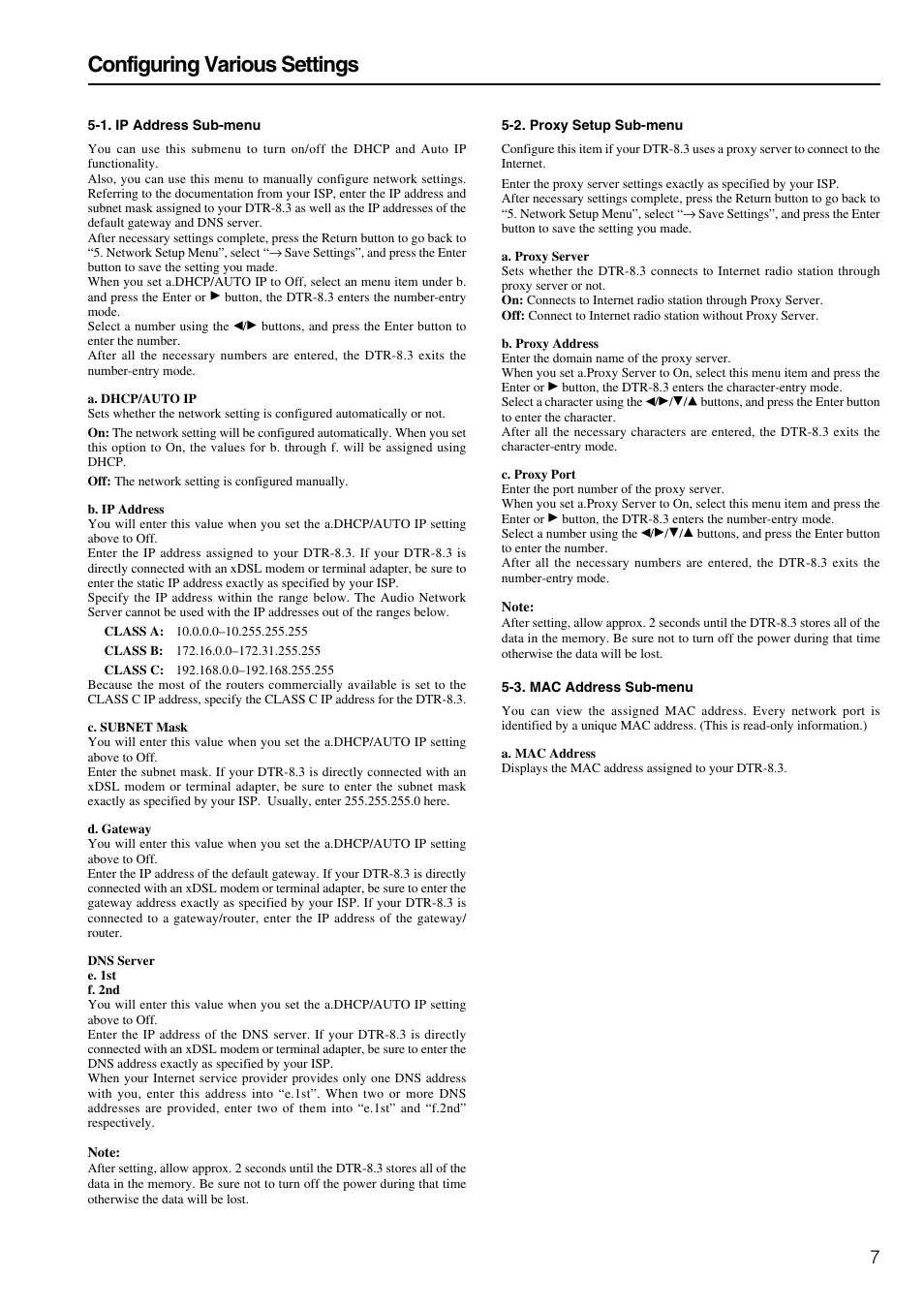 Configuring Various Settings

5-1. IP Address Sub-menu

You can use this submenu to turn on/off the DHCP and Auto IP functionality.
Also, you can use this menu to manually configure network settings. Referring to the documentation from your ISP, enter the IP address and subnet mask assigned to your DTR-8.3 as well as the IP addresses of the default gateway and DNS server.
After necessary settings complete, press the Return button to go back to “5. Network Setup Menu”, select “→ Save Settings”, and press the Enter button to save the setting you made.
When you set a.DHCP/AUTO IP to Off, select an menu item under b. and press the Enter or ► button, the DTR-8.3 enters the number-entry mode.
Select a number using the ◄/► buttons, and press the Enter button to enter the number.
After all the necessary numbers are entered, the DTR-8.3 exits the number-entry mode.

a. DHCP/AUTO IP
Sets whether the network setting is configured automatically or not.
On: The network setting will be configured automatically. When you set this option to On, the values for b. through f. will be assigned using DHCP.
Off: The network setting is configured manually.

b. IP Address
You will enter this value when you set the a.DHCP/AUTO IP setting above to Off.
Enter the IP address assigned to your DTR-8.3. If your DTR-8.3 is directly connected with an xDSL modem or terminal adapter, be sure to enter the static IP address exactly as specified by your ISP.
Specify the IP address within the range below. The Audio Network Server cannot be used with the IP addresses out of the ranges below.
CLASS A: 10.0.0.0–10.255.255.255
CLASS B: 172.16.0.0–172.31.255.255
CLASS C: 192.168.0.0–192.168.255.255
Because the most of the routers commercially available is set to the CLASS C IP address, specify the CLASS C IP address for the DTR-8.3.

c. SUBNET Mask
You will enter this value when you set the a.DHCP/AUTO IP setting above to Off.
Enter the subnet mask. If your DTR-8.3 is directly connected with an xDSL modem or terminal adapter, be sure to enter the subnet mask exactly as specified by your ISP. Usually, enter 255.255.255.0 here.

d. Gateway
You will enter this value when you set the a.DHCP/AUTO IP setting above to Off.
Enter the IP address of the default gateway. If your DTR-8.3 is directly connected with an xDSL modem or terminal adapter, be sure to enter the gateway address exactly as specified by your ISP. If your DTR-8.3 is connected to a gateway/router, enter the IP address of the gateway/router.

DNS Server
e. 1st
f. 2nd
You will enter this value when you set the a.DHCP/AUTO IP setting above to Off.
Enter the IP address of the DNS server. If your DTR-8.3 is directly connected with an xDSL modem or terminal adapter, be sure to enter the DNS address exactly as specified by your ISP.
When your Internet service provider provides only one DNS address with you, enter this address into “e.1st”. When two or more DNS addresses are provided, enter two of them into “e.1st” and “f.2nd” respectively.

Note:
After setting, allow approx. 2 seconds until the DTR-8.3 stores all of the data in the memory. Be sure not to turn off the power during that time otherwise the data will be lost.

5-2. Proxy Setup Sub-menu

Configure this item if your DTR-8.3 uses a proxy server to connect to the Internet.
Enter the proxy server settings exactly as specified by your ISP.
After necessary settings complete, press the Return button to go back to “5. Network Setup Menu”, select “→ Save Settings”, and press the Enter button to save the setting you made.

a. Proxy Server
Sets whether the DTR-8.3 connects to Internet radio station through proxy server or not.
On: Connects to Internet radio station through Proxy Server.
Off: Connect to Internet radio station without Proxy Server.

b. Proxy Address
Enter the domain name of the proxy server.
When you set a.Proxy Server to On, select this menu item and press the Enter or ► button, the DTR-8.3 enters the character-entry mode.
Select a character using the ◄/►/▼/▲ buttons, and press the Enter button to enter the character.
After all the necessary characters are entered, the DTR-8.3 exits the character-entry mode.

c. Proxy Port
Enter the port number of the proxy server.
When you set a.Proxy Server to On, select this menu item and press the Enter or ► button, the DTR-8.3 enters the number-entry mode.
Select a number using the ◄/►/▼/▲ buttons, and press the Enter button to enter the number.
After all the necessary numbers are entered, the DTR-8.3 exits the number-entry mode.

Note:
After setting, allow approx. 2 seconds until the DTR-8.3 stores all of the data in the memory. Be sure not to turn off the power during that time otherwise the data will be lost.

5-3. MAC Address Sub-menu

You can view the assigned MAC address. Every network port is identified by a unique MAC address. (This is read-only information.)

a. MAC Address
Displays the MAC address assigned to your DTR-8.3.

7